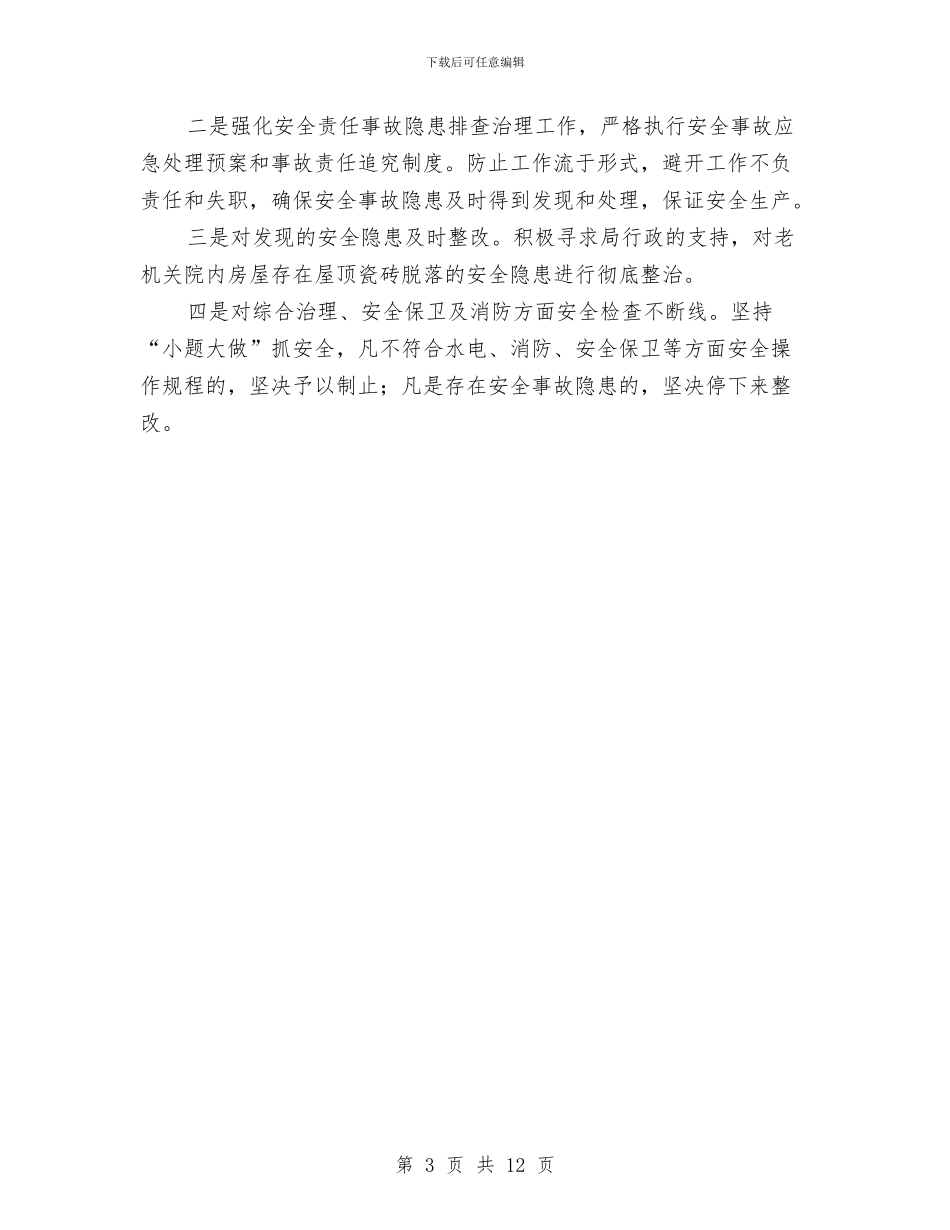 下载后可任意编辑

二是强化安全责任事故隐患排查治理工作，严格执行安全事故应急处理预案和事故责任追究制度。防止工作流于形式，避开工作不负责任和失职，确保安全事故隐患及时得到发现和处理，保证安全生产。

三是对发现的安全隐患及时整改。积极寻求局行政的支持，对老机关院内房屋存在屋顶瓷砖脱落的安全隐患进行彻底整治。

四是对综合治理、安全保卫及消防方面安全检查不断线。坚持“小题大做”抓安全，凡不符合水电、消防、安全保卫等方面安全操作规程的，坚决予以制止；凡是存在安全事故隐患的，坚决停下来整改。

第 3 页 共 12 页